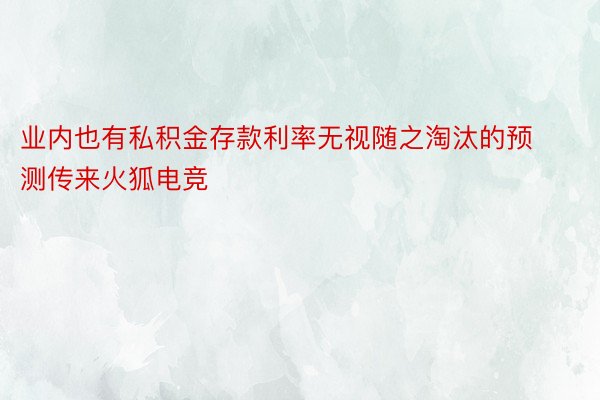 业内也有私积金存款利率无视随之淘汰的预测传来火狐电竞